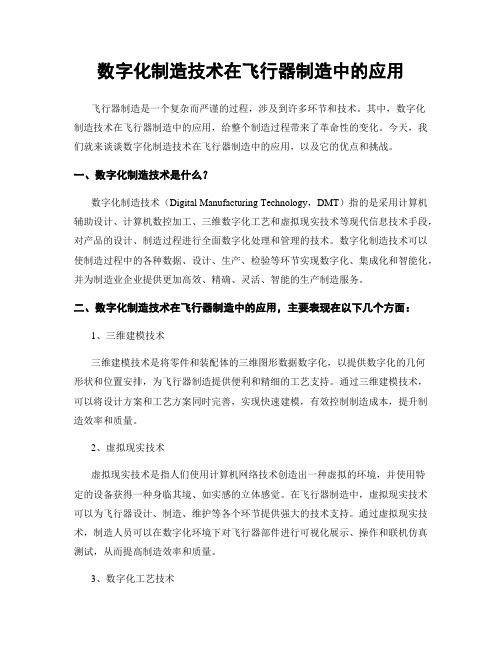 数字化制造技术在飞行器制造中的应用

飞行器制造是一个复杂而严谨的过程，涉及到许多环节和技术。其中，数字化制造技术在飞行器制造中的应用，给整个制造过程带来了革命性的变化。今天，我们就来谈谈数字化制造技术在飞行器制造中的应用，以及它的优点和挑战。

一、数字化制造技术是什么？

数字化制造技术（Digital Manufacturing Technology，DMT）指的是采用计算机辅助设计、计算机数控加工、三维数字化工艺和虚拟现实技术等现代信息技术手段，对产品的设计、制造过程进行全面数字化处理和管理的技术。数字化制造技术可以使制造过程中的各种数据、设计、生产、检验等环节实现数字化、集成化和智能化，并为制造业企业提供更加高效、精确、灵活、智能的生产制造服务。

二、数字化制造技术在飞行器制造中的应用，主要表现在以下几个方面：

1、三维建模技术

三维建模技术是将零件和装配体的三维图形数据数字化，以提供数字化的几何形状和位置安排，为飞行器制造提供便利和精细的工艺支持。通过三维建模技术，可以将设计方案和工艺方案同时完善，实现快速建模，有效控制制造成本，提升制造效率和质量。

2、虚拟现实技术

虚拟现实技术是指人们使用计算机网络技术创造出一种虚拟的环境，并使用特定的设备获得一种身临其境、如实感的立体感觉。在飞行器制造中，虚拟现实技术可以为飞行器设计、制造、维护等各个环节提供强大的技术支持。通过虚拟现实技术，制造人员可以在数字化环境下对飞行器部件进行可视化展示、操作和联机仿真测试，从而提高制造效率和质量。

3、数字化工艺技术